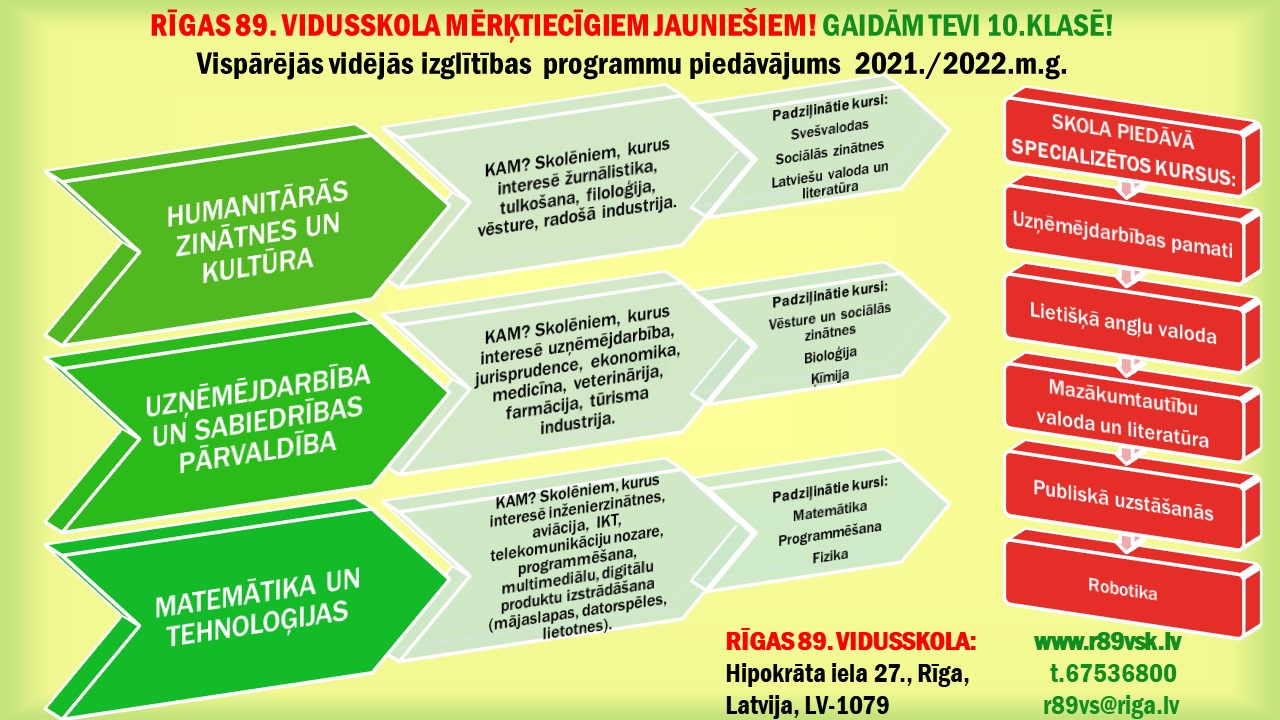 RĪGAS 89. VIDUSSKOLA MĒRĶTIECĪGIEM JAUNIEŠIEM! GAIDĀM TEVI 10.KLASĒ!
Vispārējās vidējās izglītības programmu piedāvājums 2021./2022.m.g.

HUMANITĀRĀS ZINĀTNES UN KULTŪRA

KAM? Skolēniem, kurus interesē žurnālistika, tulkošana, filoloģija, vēsture, radošā industrija.

Padziļinātie kursi:
Svešvalodas
Sociālās zinātnes
Latviešu valoda un literatūra

UZŅĒMĒJDARBĪBA UN SABIEDRĪBAS PĀRVALDĪBA

KAM? Skolēniem, kurus interesē uzņēmējdarbība, jurisprudence, ekonomika, medicīna, veterinārija, farmācija, tūrisma industrija.

Padziļinātie kursi:
Vēsture un sociālās zinātnes
Bioloģija
Ķīmija

MATEMĀTIKA UN TEHNOLOĢIJAS

KAM? Skolēniem, kurus interesē inženierzinātnes, aviācija, IKT, telekomunikāciju nozare, programmēšana, multimediālu, digitālu produktu izstrādāšana (mājaslapas, datorspēles, lietotnes).

Padziļinātie kursi:
Matemātika
Programmēšana
Fizika

SKOLA PIEDĀVĀ SPECIALIZĒTOS KURSUS:
Uzņēmējdarbības pamati
Lietišķā angļu valoda
Mazākumtautību valoda un literatūra
Publiskā uzstāšanās
Robotika

RĪGAS 89. VIDUSSKOLA:
Hipokrāta iela 27., Rīga, Latvija, LV-1079

www.r89vsk.lv
t.67536800
r89vs@riga.lv